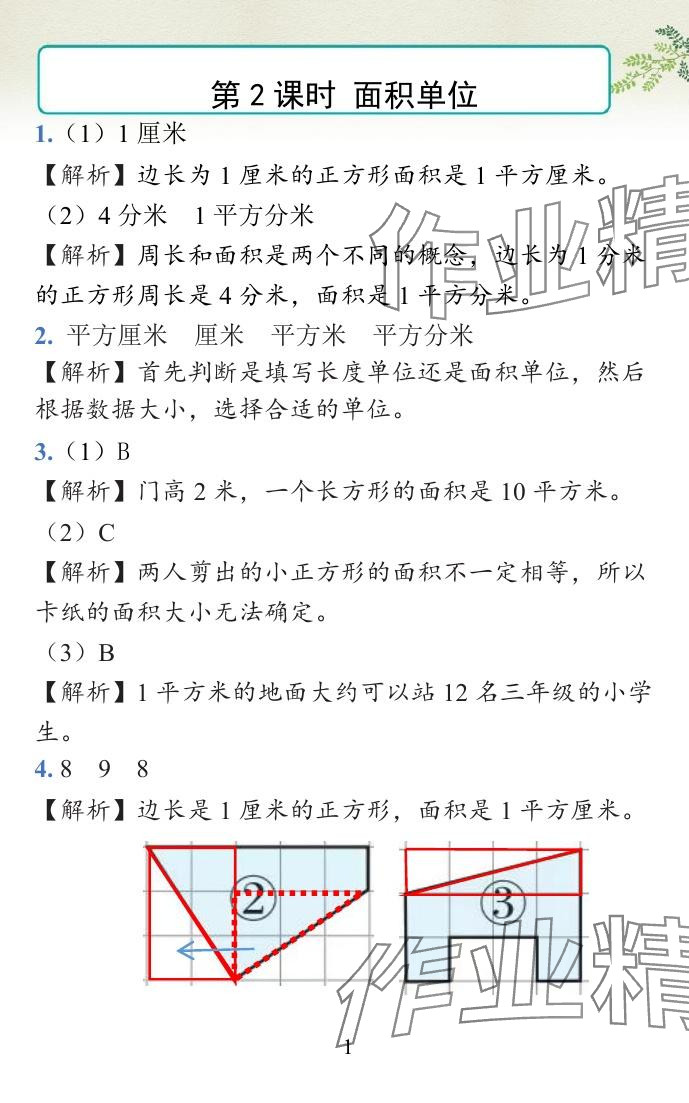 第 2 课时 面积单位

1.（1）1 厘米

【解析】边长为 1 厘米的正方形面积是 1 平方厘米。

（2）4 分米 1 平方分米

【解析】周长和面积是两个不同的概念，边长为 1 分米的正方形周长是 4 分米，面积是 1 平方分米。

2. 平方厘米 厘米 平方米 平方分米

【解析】首先判断是填写长度单位还是面积单位，然后根据数据大小，选择合适的单位。

3.（1）B

【解析】门高 2 米，一个长方形的面积是 10 平方米。

（2）C

【解析】两人剪出的小正方形的面积不一定相等，所以卡纸的面积大小无法确定。

（3）B

【解析】1 平方米的地面大约可以站 12 名三年级的小学生。

4. 8 9 8

【解析】边长是 1 厘米的正方形，面积是 1 平方厘米。

②

③

作业精

作业精

1